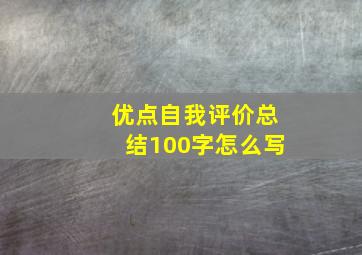 优点自我评价总结100字怎么写